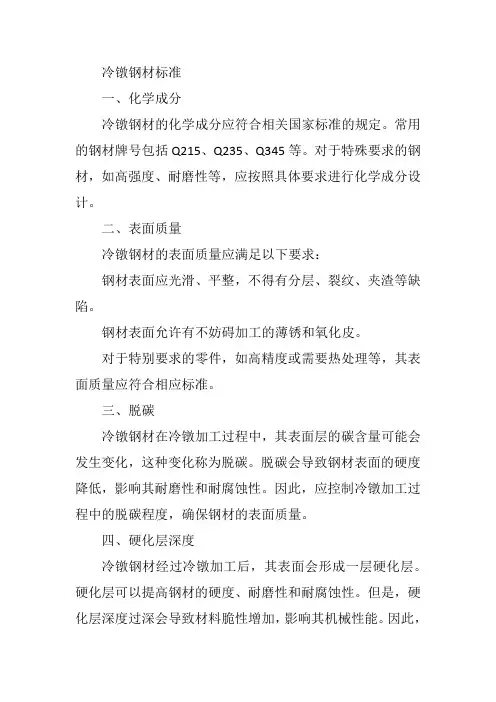 冷镦钢材标准

一、化学成分

冷镦钢材的化学成分应符合相关国家标准的规定。常用的钢材牌号包括 Q215、Q235、Q345 等。对于特殊要求的钢材，如高强度、耐磨性等，应按照具体要求进行化学成分设计。

二、表面质量

冷镦钢材的表面质量应满足以下要求：

钢材表面应光滑、平整，不得有分层、裂纹、夹渣等缺陷。

钢材表面允许有不妨碍加工的薄锈和氧化皮。

对于特别要求的零件，如高精度或需要热处理等，其表面质量应符合相应标准。

三、脱碳

冷镦钢材在冷镦加工过程中，其表面层的碳含量可能会发生变化，这种变化称为脱碳。脱碳会导致钢材表面的硬度降低，影响其耐磨性和耐腐蚀性。因此，应控制冷镦加工过程中的脱碳程度，确保钢材的表面质量。

四、硬化层深度

冷镦钢材经过冷镦加工后，其表面会形成一层硬化层。硬化层可以提高钢材的硬度、耐磨性和耐腐蚀性。但是，硬化层深度过深会导致材料脆性增加，影响其机械性能。因此，